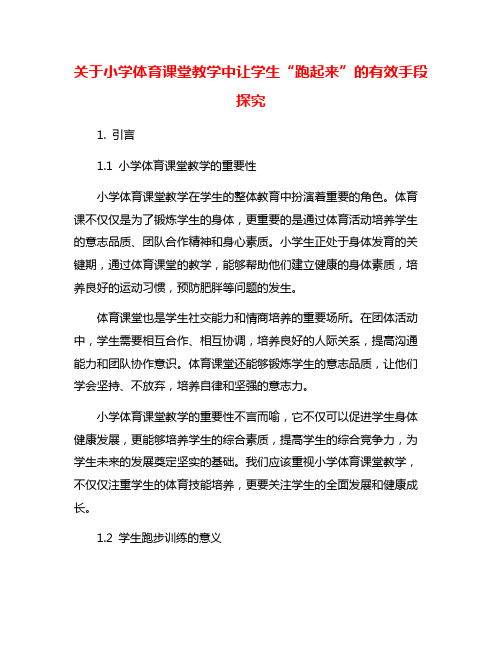 关于小学体育课堂教学中让学生“跑起来”的有效手段探究

1. 引言

1.1 小学体育课堂教学的重要性

小学体育课堂教学在学生的整体教育中扮演着重要的角色。体育课不仅仅是为了锻炼学生的身体，更重要的是通过体育活动培养学生的意志品质、团队合作精神和身心素质。小学生正处于身体发育的关键期，通过体育课堂的教学，能够帮助他们建立健康的身体素质，培养良好的运动习惯，预防肥胖等问题的发生。

体育课堂也是学生社交能力和情商培养的重要场所。在团体活动中，学生需要相互合作、相互协调，培养良好的人际关系，提高沟通能力和团队协作意识。体育课堂还能够锻炼学生的意志品质，让他们学会坚持、不放弃，培养自律和坚强的意志力。

小学体育课堂教学的重要性不言而喻，它不仅可以促进学生身体健康发展，更能够培养学生的综合素质，提高学生的综合竞争力，为学生未来的发展奠定坚实的基础。我们应该重视小学体育课堂教学，不仅仅注重学生的体育技能培养，更要关注学生的全面发展和健康成长。

1.2 学生跑步训练的意义